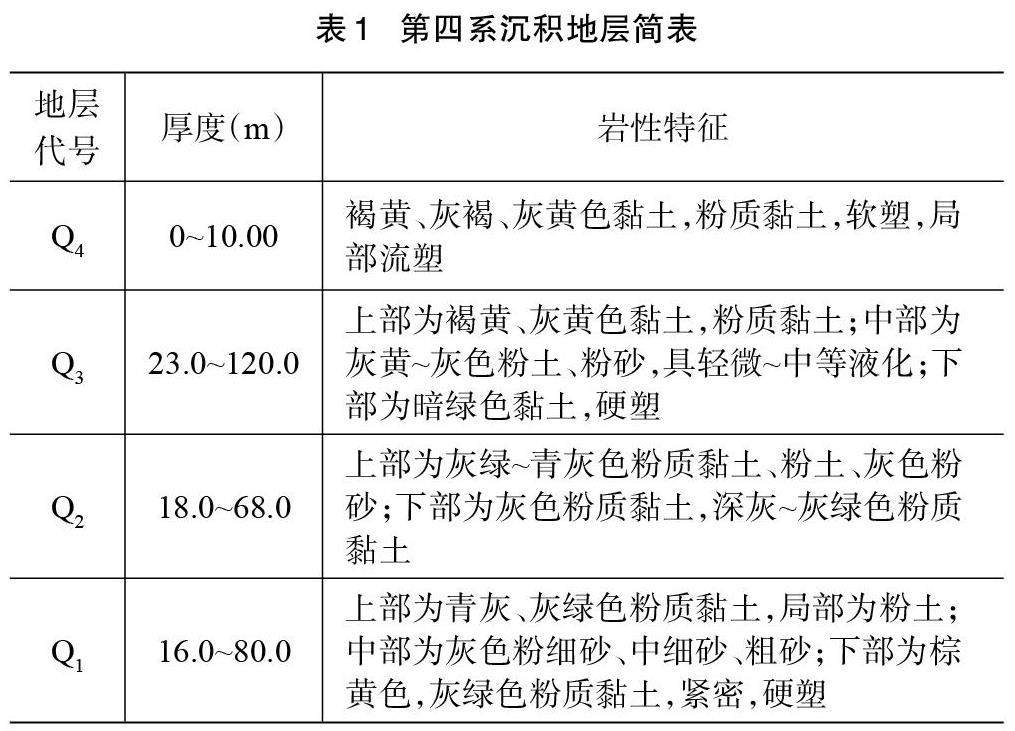 表1　第四系沉积地层简表

| 地层代号 | 厚度(m) | 岩性特征 |
|---|---|---|
| $Q_4$ | 0~10.00 | 褐黄、灰褐、灰黄色黏土，粉质黏土，软塑，局部流塑 |
| $Q_3$ | 23.0~120.0 | 上部为褐黄、灰黄色黏土，粉质黏土；中部为灰黄~灰色粉土、粉砂，具轻微~中等液化；下部为暗绿色黏土，硬塑 |
| $Q_2$ | 18.0~68.0 | 上部为灰绿~青灰色粉质黏土、粉土、灰色粉砂；下部为灰色粉质黏土，深灰~灰绿色粉质黏土 |
| $Q_1$ | 16.0~80.0 | 上部为青灰、灰绿色粉质黏土，局部为粉土；中部为灰色粉细砂、中细砂、粗砂；下部为棕黄色，灰绿色粉质黏土，紧密，硬塑 |